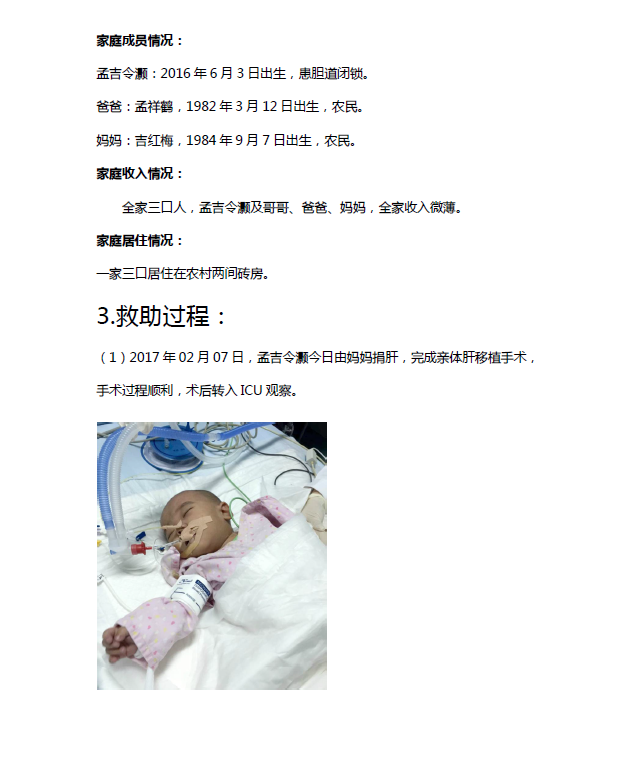 家庭成员情况：

孟吉令灏：2016 年 6 月 3 日出生，患胆道闭锁。

爸爸：孟祥鹤，1982 年 3 月 12 日出生，农民。

妈妈：吉红梅，1984 年 9 月 7 日出生，农民。

家庭收入情况：

全家三口人，孟吉令灏及哥哥、爸爸、妈妈，全家收入微薄。

家庭居住情况：

一家三口居住在农村两间砖房。

3.救助过程：

（1）2017 年 02 月 07 日，孟吉令灏今日由妈妈捐肝，完成亲体肝移植手术，手术过程顺利，术后转入 ICU 观察。